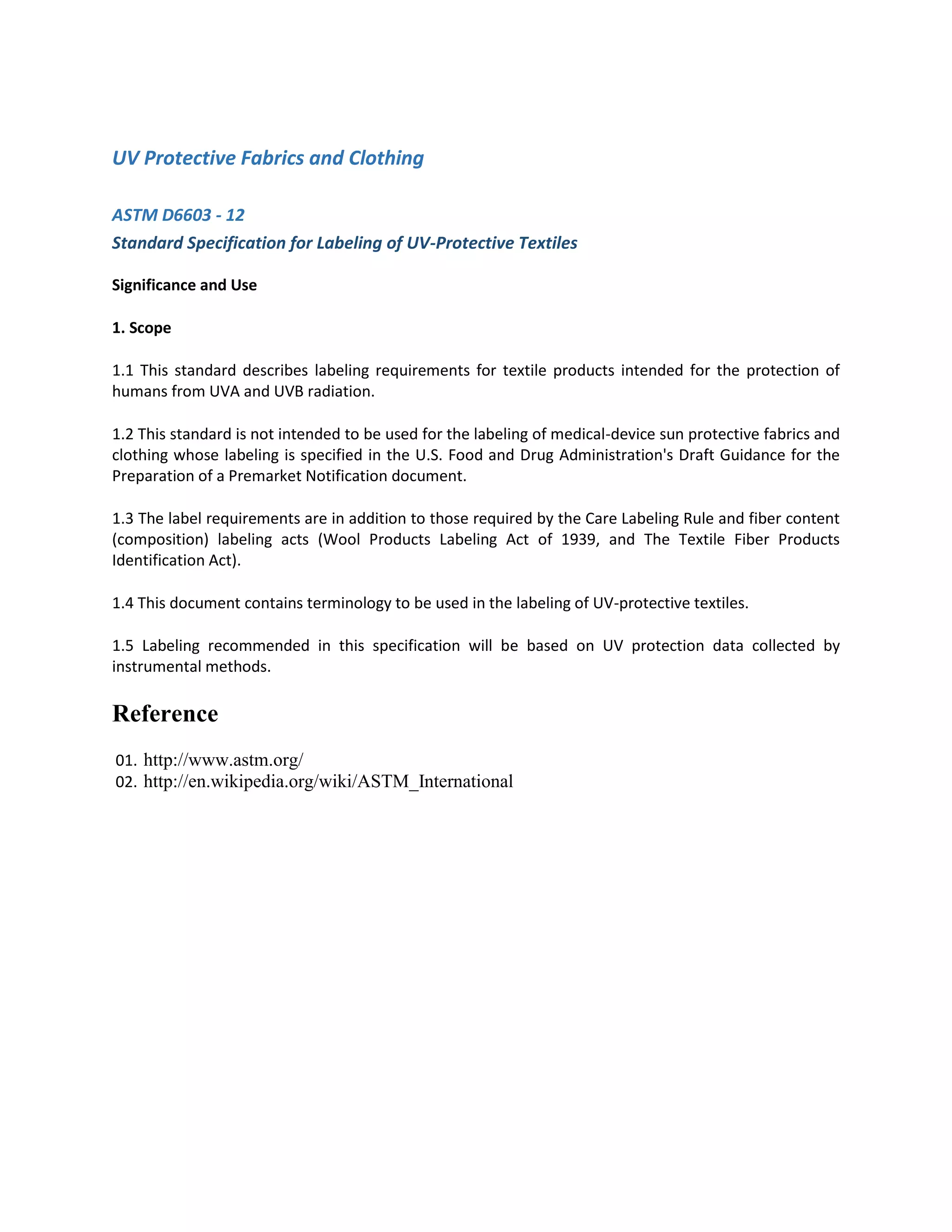 UV Protective Fabrics and Clothing

ASTM D6603 - 12

Standard Specification for Labeling of UV-Protective Textiles

Significance and Use

1. Scope

1.1 This standard describes labeling requirements for textile products intended for the protection of humans from UVA and UVB radiation.

1.2 This standard is not intended to be used for the labeling of medical-device sun protective fabrics and clothing whose labeling is specified in the U.S. Food and Drug Administration's Draft Guidance for the Preparation of a Premarket Notification document.

1.3 The label requirements are in addition to those required by the Care Labeling Rule and fiber content (composition) labeling acts (Wool Products Labeling Act of 1939, and The Textile Fiber Products Identification Act).

1.4 This document contains terminology to be used in the labeling of UV-protective textiles.

1.5 Labeling recommended in this specification will be based on UV protection data collected by instrumental methods.

Reference

01. http://www.astm.org/
02. http://en.wikipedia.org/wiki/ASTM_International